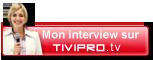 Mon interview sur TIVIPRO.tv